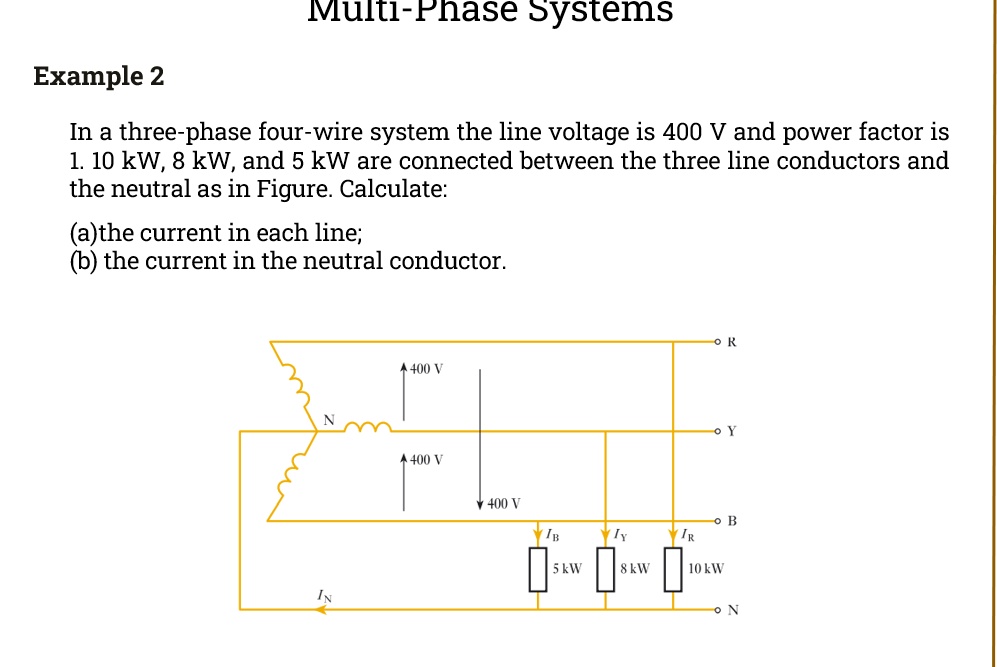 Multi-Phase Systems

Example 2

In a three-phase four-wire system the line voltage is 400 V and power factor is 1. 10 kW, 8 kW, and 5 kW are connected between the three line conductors and the neutral as in Figure. Calculate:

(a)the current in each line;
(b) the current in the neutral conductor.

R
400 V
N
Y
400 V
400 V
B
$I_B$
$I_Y$
$I_R$
5 kW
8 kW
10 kW
$I_N$
N